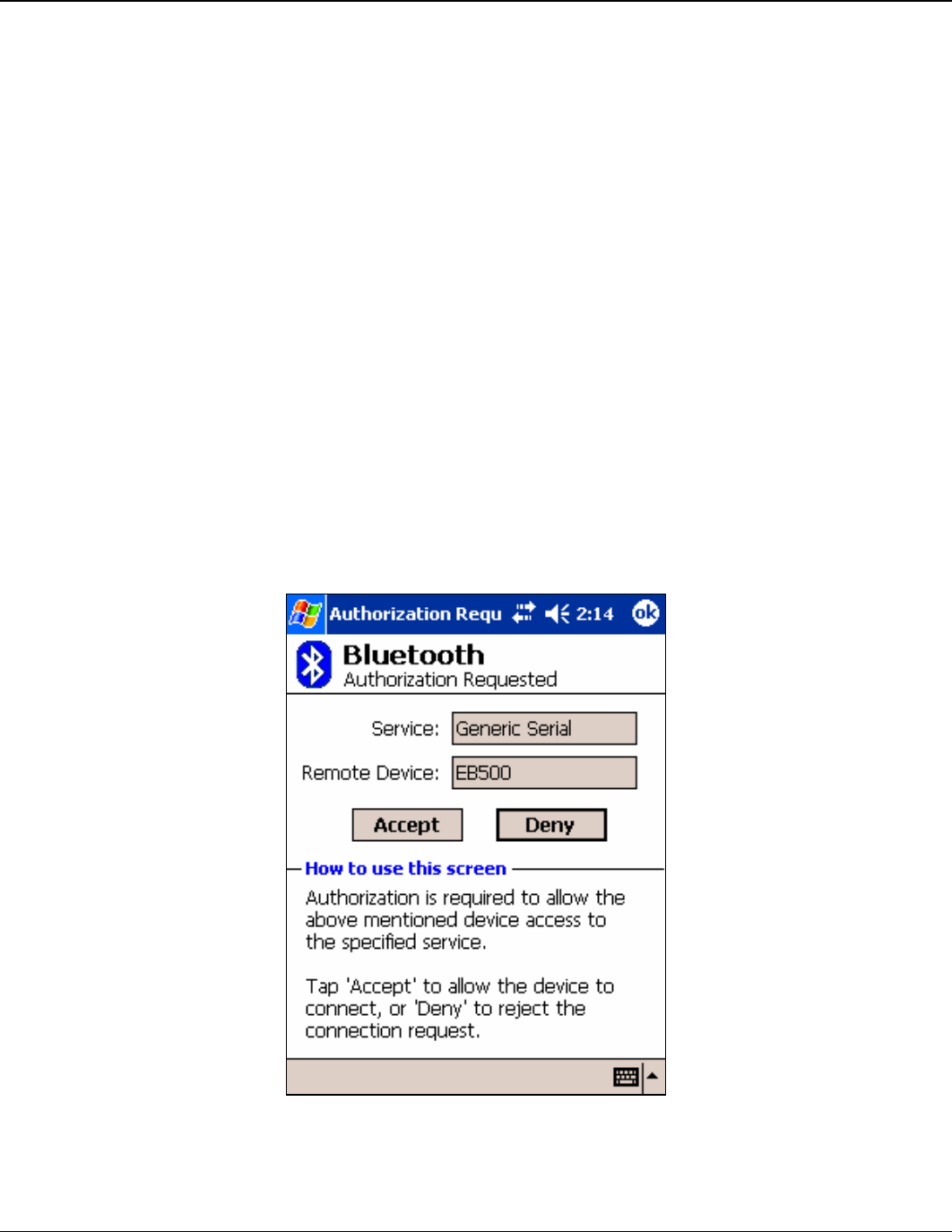 Authorization Requ 2:14 ok

Bluetooth
Authorization Requested

Service: Generic Serial

Remote Device: EB500

Accept Deny

How to use this screen

Authorization is required to allow the above mentioned device access to the specified service.

Tap 'Accept' to allow the device to connect, or 'Deny' to reject the connection request.